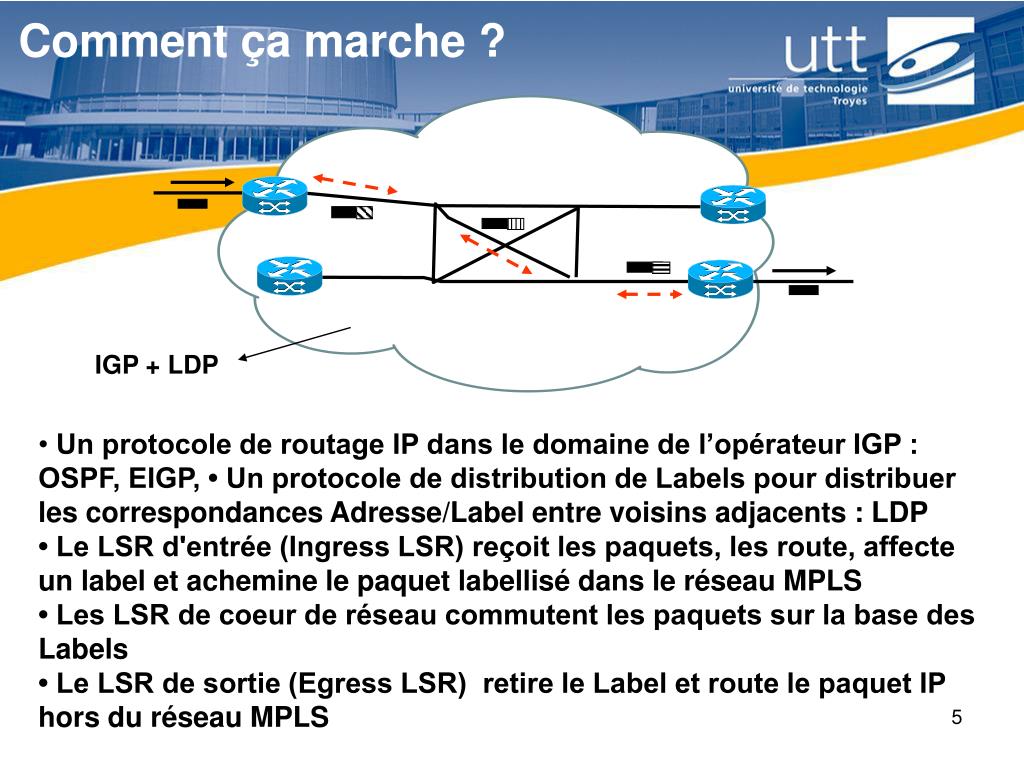 Comment ça marche ?

utt
université de technologie
Troyes

IGP + LDP

• Un protocole de routage IP dans le domaine de l'opérateur IGP : OSPF, EIGP, • Un protocole de distribution de Labels pour distribuer les correspondances Adresse/Label entre voisins adjacents : LDP
• Le LSR d'entrée (Ingress LSR) reçoit les paquets, les route, affecte un label et achemine le paquet labellisé dans le réseau MPLS
• Les LSR de coeur de réseau commutent les paquets sur la base des Labels
• Le LSR de sortie (Egress LSR) retire le Label et route le paquet IP hors du réseau MPLS

5